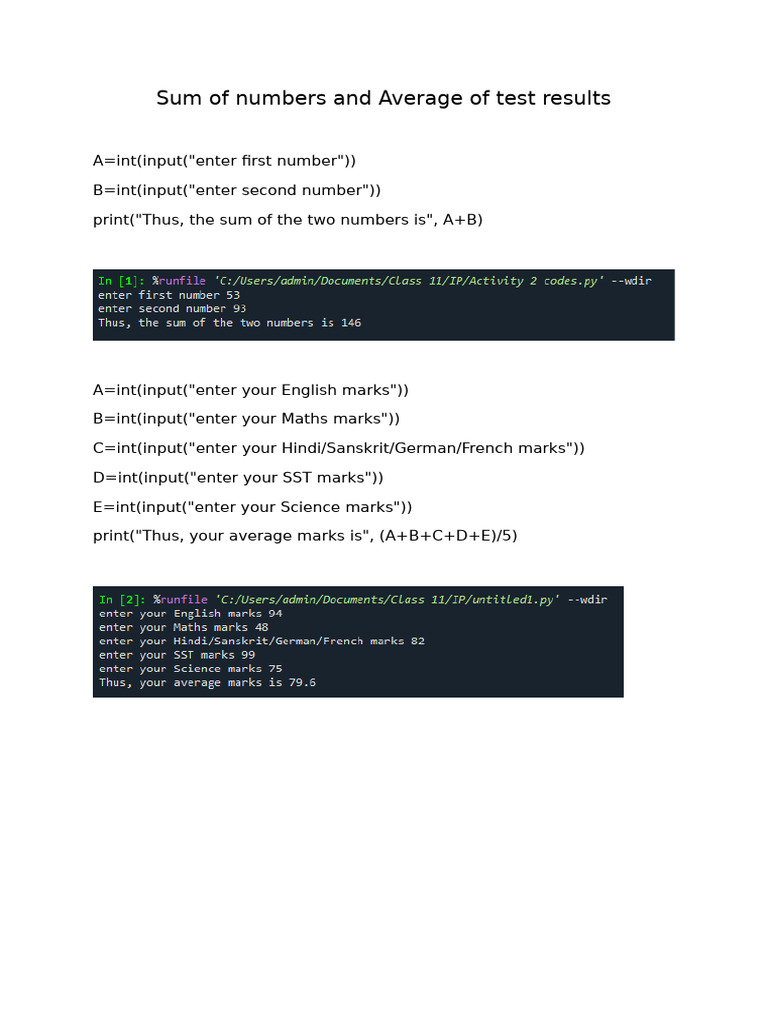 Sum of numbers and Average of test results

A=int(input("enter first number"))

B=int(input("enter second number"))

print("Thus, the sum of the two numbers is", A+B)

In [1]: %runfile 'C:/Users/admin/Documents/Class 11/IP/Activity 2 codes.py' --wdir
enter first number 53
enter second number 93
Thus, the sum of the two numbers is 146

A=int(input("enter your English marks"))

B=int(input("enter your Maths marks"))

C=int(input("enter your Hindi/Sanskrit/German/French marks"))

D=int(input("enter your SST marks"))

E=int(input("enter your Science marks"))

print("Thus, your average marks is", (A+B+C+D+E)/5)

In [2]: %runfile 'C:/Users/admin/Documents/Class 11/IP/untitled1.py' --wdir
enter your English marks 94
enter your Maths marks 48
enter your Hindi/Sanskrit/German/French marks 82
enter your SST marks 99
enter your Science marks 75
Thus, your average marks is 79.6